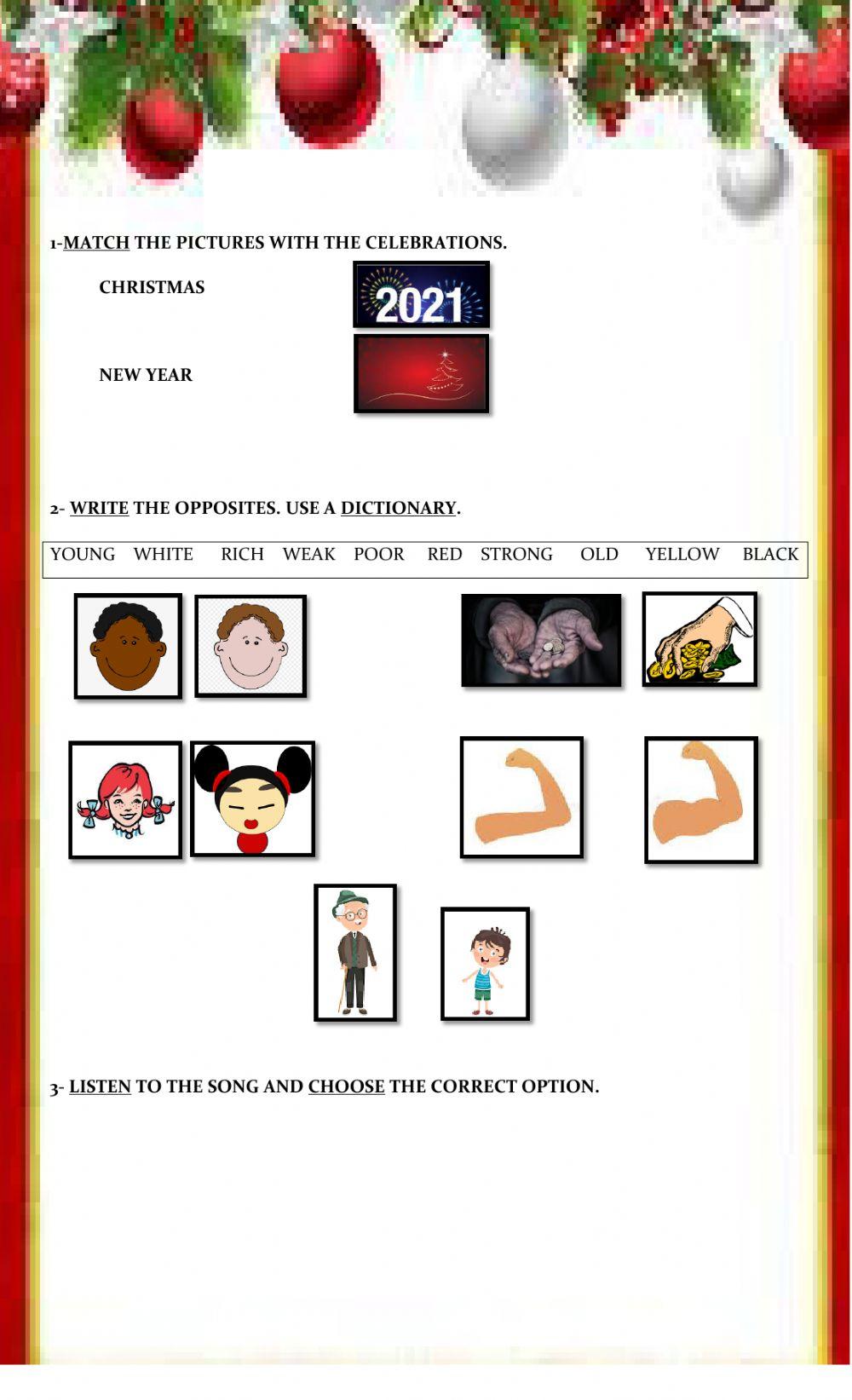 1-MATCH THE PICTURES WITH THE CELEBRATIONS.

CHRISTMAS

2021

NEW YEAR

2- WRITE THE OPPOSITES. USE A DICTIONARY.

YOUNG WHITE RICH WEAK POOR RED STRONG OLD YELLOW BLACK

3- LISTEN TO THE SONG AND CHOOSE THE CORRECT OPTION.